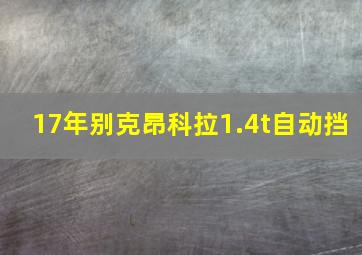 17年别克昂科拉1.4t自动挡